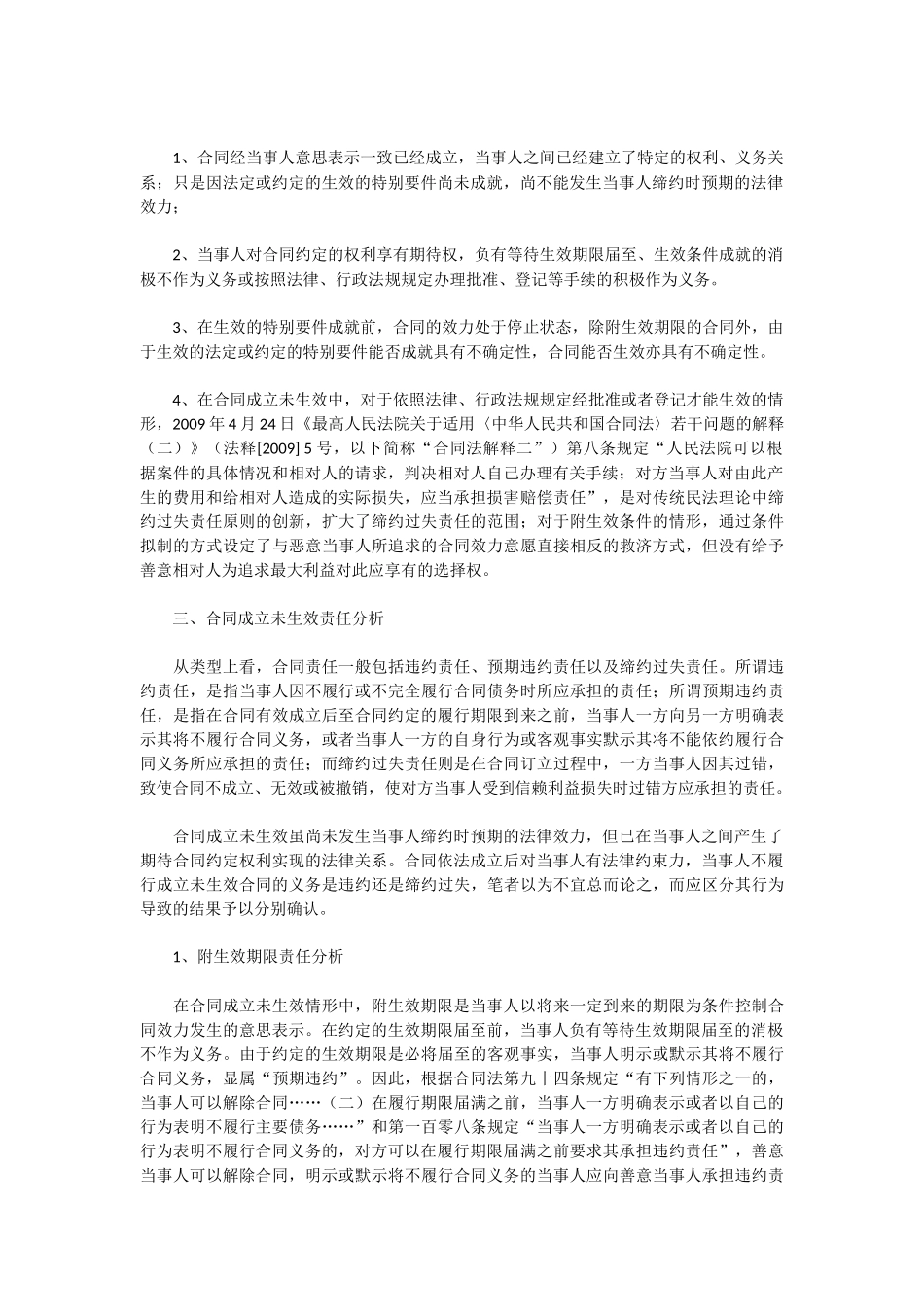 1、合同经当事人意思表示一致已经成立，当事人之间已经建立了特定的权利、义务关系；只是因法定或约定的生效的特别要件尚未成就，尚不能发生当事人缔约时预期的法律效力；

2、当事人对合同约定的权利享有期待权，负有等待生效期限届至、生效条件成就的消极不作为义务或按照法律、行政法规规定办理批准、登记等手续的积极作为义务。

3、在生效的特别要件成就前，合同的效力处于停止状态，除附生效期限的合同外，由于生效的法定或约定的特别要件能否成就具有不确定性，合同能否生效亦具有不确定性。

4、在合同成立未生效中，对于依照法律、行政法规规定经批准或者登记才能生效的情形，2009 年 4 月 24 日《最高人民法院关于适用〈中华人民共和国合同法〉若干问题的解释（二）》（法释[2009] 5 号，以下简称“合同法解释二”）第八条规定“人民法院可以根据案件的具体情况和相对人的请求，判决相对人自己办理有关手续；对方当事人对由此产生的费用和给相对人造成的实际损失，应当承担损害赔偿责任”，是对传统民法理论中缔约过失责任原则的创新，扩大了缔约过失责任的范围；对于附生效条件的情形，通过条件拟制的方式设定了与恶意当事人所追求的合同效力意愿直接相反的救济方式，但没有给予善意相对人为追求最大利益对此应享有的选择权。

三、合同成立未生效责任分析

从类型上看，合同责任一般包括违约责任、预期违约责任以及缔约过失责任。所谓违约责任，是指当事人因不履行或不完全履行合同债务时所应承担的责任；所谓预期违约责任，是指在合同有效成立后至合同约定的履行期限到来之前，当事人一方向另一方明确表示其将不履行合同义务，或者当事人一方的自身行为或客观事实默示其将不能依约履行合同义务所应承担的责任；而缔约过失责任则是在合同订立过程中，一方当事人因其过错，致使合同不成立、无效或被撤销，使对方当事人受到信赖利益损失时过错方应承担的责任。

合同成立未生效虽尚未发生当事人缔约时预期的法律效力，但已在当事人之间产生了期待合同约定权利实现的法律关系。合同依法成立后对当事人有法律约束力，当事人不履行成立未生效合同的义务是违约还是缔约过失，笔者以为不宜总而论之，而应区分其行为导致的结果予以分别确认。

1、附生效期限责任分析

在合同成立未生效情形中，附生效期限是当事人以将来一定到来的期限为条件控制合同效力发生的意思表示。在约定的生效期限届至前，当事人负有等待生效期限届至的消极不作为义务。由于约定的生效期限是必将届至的客观事实，当事人明示或默示其将不履行合同义务，显属“预期违约”。因此，根据合同法第九十四条规定“有下列情形之一的，当事人可以解除合同……（二）在履行期限届满之前，当事人一方明确表示或者以自己的行为表明不履行主要债务……”和第一百零八条规定“当事人一方明确表示或者以自己的行为表明不履行合同义务的，对方可以在履行期限届满之前要求其承担违约责任”，善意当事人可以解除合同，明示或默示将不履行合同义务的当事人应向善意当事人承担违约责